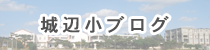 城辺小ブログ